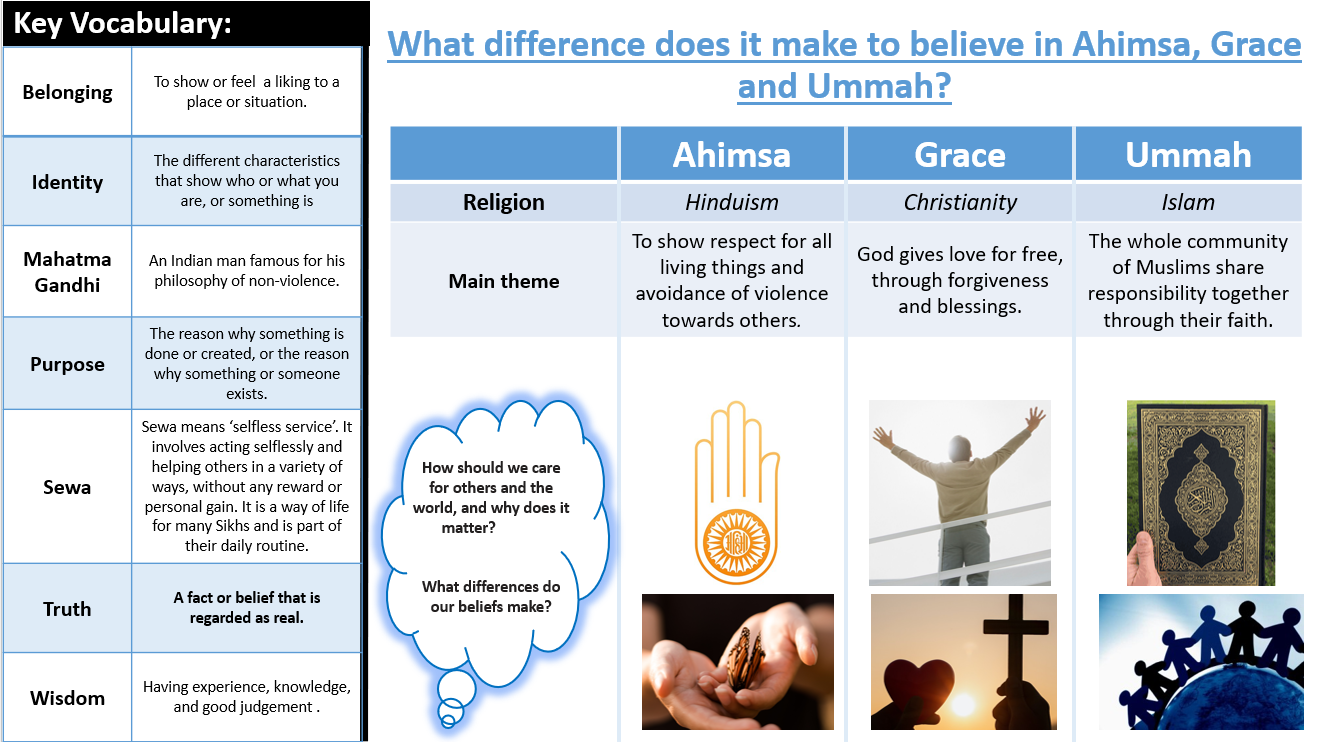 Key Vocabulary:

| | |
|---|---|
| Belonging | To show or feel a liking to a place or situation. |
| Identity | The different characteristics that show who or what you are, or something is |
| Mahatma Gandhi | An Indian man famous for his philosophy of non-violence. |
| Purpose | The reason why something is done or created, or the reason why something or someone exists. |
| Sewa | Sewa means 'selfless service'. It involves acting selflessly and helping others in a variety of ways, without any reward or personal gain. It is a way of life for many Sikhs and is part of their daily routine. |
| Truth | A fact or belief that is regarded as real. |
| Wisdom | Having experience, knowledge, and good judgement . |

What difference does it make to believe in Ahimsa, Grace and Ummah?

| | Ahimsa | Grace | Ummah |
|---|---|---|---|
| Religion | Hinduism | Christianity | Islam |
| Main theme | To show respect for all living things and avoidance of violence towards others. | God gives love for free, through forgiveness and blessings. | The whole community of Muslims share responsibility together through their faith. |

How should we care for others and the world, and why does it matter?

What differences do our beliefs make?